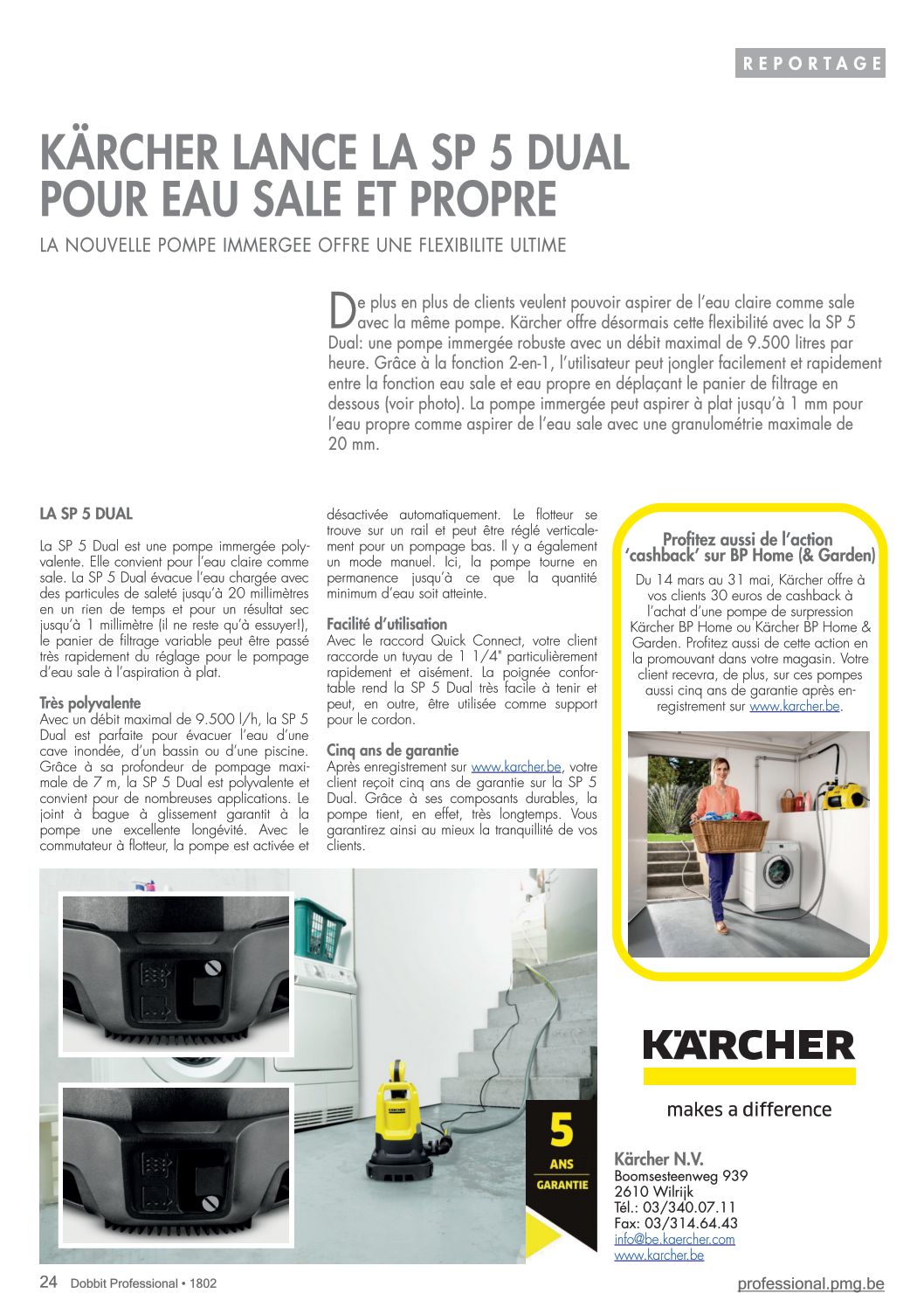 REPORTAGE

KÄRCHER LANCE LA SP 5 DUAL POUR EAU SALE ET PROPRE

LA NOUVELLE POMPE IMMERGEE OFFRE UNE FLEXIBILITE ULTIME

De plus en plus de clients veulent pouvoir aspirer de l'eau claire comme sale avec la même pompe. Kärcher offre désormais cette flexibilité avec la SP 5 Dual: une pompe immergée robuste avec un débit maximal de 9.500 litres par heure. Grâce à la fonction 2-en-1, l'utilisateur peut jongler facilement et rapidement entre la fonction eau sale et eau propre en déplaçant le panier de filtrage en dessous (voir photo). La pompe immergée peut aspirer à plat jusqu'à 1 mm pour l'eau propre comme aspirer de l'eau sale avec une granulométrie maximale de 20 mm.

LA SP 5 DUAL

La SP 5 Dual est une pompe immergée polyvalente. Elle convient pour l'eau claire comme sale. La SP 5 Dual évacue l'eau chargée avec des particules de saleté jusqu'à 20 millimètres en un rien de temps et pour un résultat sec jusqu'à 1 millimètre (il ne reste qu'à essuyer!), le panier de filtrage variable peut être passé très rapidement du réglage pour le pompage d'eau sale à l'aspiration à plat.

Très polyvalente
Avec un débit maximal de 9.500 l/h, la SP 5 Dual est parfaite pour évacuer l'eau d'une cave inondée, d'un bassin ou d'une piscine. Grâce à sa profondeur de pompage maximale de 7 m, la SP 5 Dual est polyvalente et convient pour de nombreuses applications. Le joint à bague à glissement garantit à la pompe une excellente longévité. Avec le commutateur à flotteur, la pompe est activée et désactivée automatiquement. Le flotteur se trouve sur un rail et peut être réglé verticalement pour un pompage bas. Il y a également un mode manuel. Ici, la pompe tourne en permanence jusqu'à ce que la quantité minimum d'eau soit atteinte.

Facilité d'utilisation
Avec le raccord Quick Connect, votre client raccorde un tuyau de 1 1/4" particulièrement rapidement et aisément. La poignée confortable rend la SP 5 Dual très facile à tenir et peut, en outre, être utilisée comme support pour le cordon.

Cinq ans de garantie
Après enregistrement sur www.karcher.be, votre client reçoit cinq ans de garantie sur la SP 5 Dual. Grâce à ses composants durables, la pompe tient, en effet, très longtemps. Vous garantirez ainsi au mieux la tranquillité de vos clients.

Profitez aussi de l'action 'cashback' sur BP Home (& Garden)
Du 14 mars au 31 mai, Kärcher offre à vos clients 30 euros de cashback à l'achat d'une pompe de surpression Kärcher BP Home ou Kärcher BP Home & Garden. Profitez aussi de cette action en la promouvant dans votre magasin. Votre client recevra, de plus, sur ces pompes aussi cinq ans de garantie après enregistrement sur www.karcher.be.

KÄRCHER
5 ANS GARANTIE

KÄRCHER
makes a difference

Kärcher N.V.
Boomsesteenweg 939
2610 Wilrijk
Tél.: 03/340.07.11
Fax: 03/314.64.43
info@be.kaercher.com
www.karcher.be

24 Dobbit Professional • 1802
professional.pmg.be